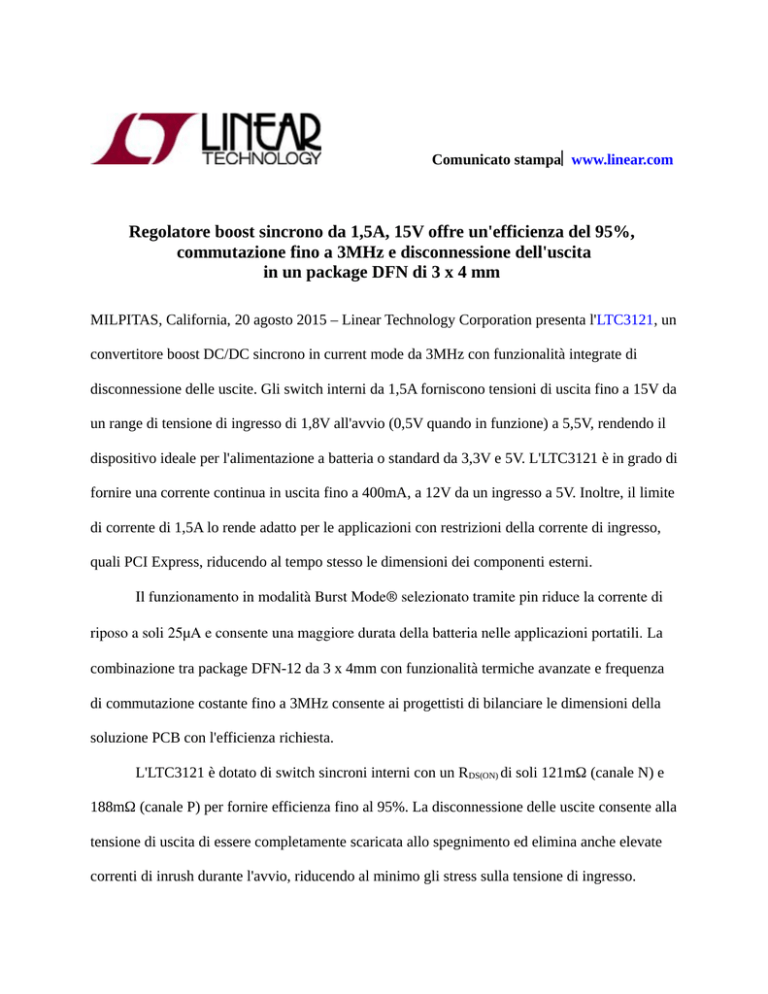 LINEAR TECHNOLOGY

Comunicato stampa| www.linear.com

Regolatore boost sincrono da 1,5A, 15V offre un'efficienza del 95%, commutazione fino a 3MHz e disconnessione dell'uscita in un package DFN di 3 x 4 mm

MILPITAS, California, 20 agosto 2015 – Linear Technology Corporation presenta l'LTC3121, un convertitore boost DC/DC sincrono in current mode da 3MHz con funzionalità integrate di disconnessione delle uscite. Gli switch interni da 1,5A forniscono tensioni di uscita fino a 15V da un range di tensione di ingresso di 1,8V all'avvio (0,5V quando in funzione) a 5,5V, rendendo il dispositivo ideale per l'alimentazione a batteria o standard da 3,3V e 5V. L'LTC3121 è in grado di fornire una corrente continua in uscita fino a 400mA, a 12V da un ingresso a 5V. Inoltre, il limite di corrente di 1,5A lo rende adatto per le applicazioni con restrizioni della corrente di ingresso, quali PCI Express, riducendo al tempo stesso le dimensioni dei componenti esterni.

Il funzionamento in modalità Burst Mode® selezionato tramite pin riduce la corrente di riposo a soli 25µA e consente una maggiore durata della batteria nelle applicazioni portatili. La combinazione tra package DFN-12 da 3 x 4mm con funzionalità termiche avanzate e frequenza di commutazione costante fino a 3MHz consente ai progettisti di bilanciare le dimensioni della soluzione PCB con l'efficienza richiesta.

L'LTC3121 è dotato di switch sincroni interni con un $R_{DS(ON)}$ di soli 121mΩ (canale N) e 188mΩ (canale P) per fornire efficienza fino al 95%. La disconnessione delle uscite consente alla tensione di uscita di essere completamente scaricata allo spegnimento ed elimina anche elevate correnti di inrush durante l'avvio, riducendo al minimo gli stress sulla tensione di ingresso.